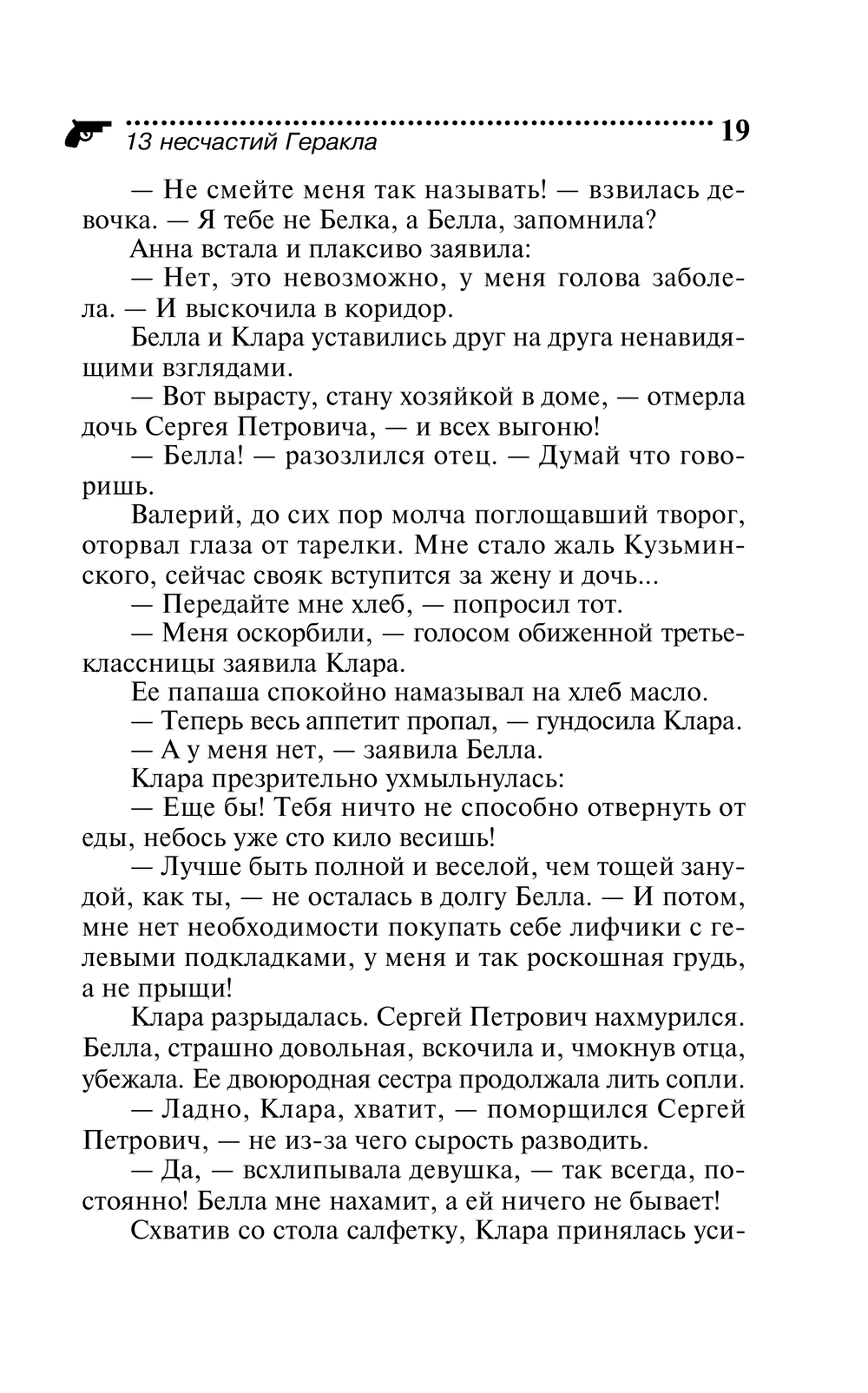 13 несчастий Геракла 19

— Не смейте меня так называть! — взвилась девочка. — Я тебе не Белка, а Белла, запомнила?

Анна встала и плаксиво заявила:

— Нет, это невозможно, у меня голова заболела. — И выскочила в коридор.

Белла и Клара уставились друг на друга ненавидящими взглядами.

— Вот вырасту, стану хозяйкой в доме, — отмерла дочь Сергея Петровича, — и всех выгоню!

— Белла! — разозлился отец. — Думай что говоришь.

Валерий, до сих пор молча поглощавший творог, оторвал глаза от тарелки. Мне стало жаль Кузьминского, сейчас свояк вступится за жену и дочь...

— Передайте мне хлеб, — попросил тот.

— Меня оскорбили, — голосом обиженной третьеклассницы заявила Клара.

Ее папаша спокойно намазывал на хлеб масло.

— Теперь весь аппетит пропал, — гундосила Клара.

— А у меня нет, — заявила Белла.

Клара презрительно ухмыльнулась:

— Еще бы! Тебя ничто не способно отвернуть от еды, небось уже сто кило весишь!

— Лучше быть полной и веселой, чем тощей занудой, как ты, — не осталась в долгу Белла. — И потом, мне нет необходимости покупать себе лифчики с гелевыми подкладками, у меня и так роскошная грудь, а не прыщи!

Клара разрыдалась. Сергей Петрович нахмурился. Белла, страшно довольная, вскочила и, чмокнув отца, убежала. Ее двоюродная сестра продолжала лить сопли.

— Ладно, Клара, хватит, — поморщился Сергей Петрович, — не из-за чего сырость разводить.

— Да, — всхлипывала девушка, — так всегда, постоянно! Белла мне нахамит, а ей ничего не бывает!

Схватив со стола салфетку, Клара принялась уси-